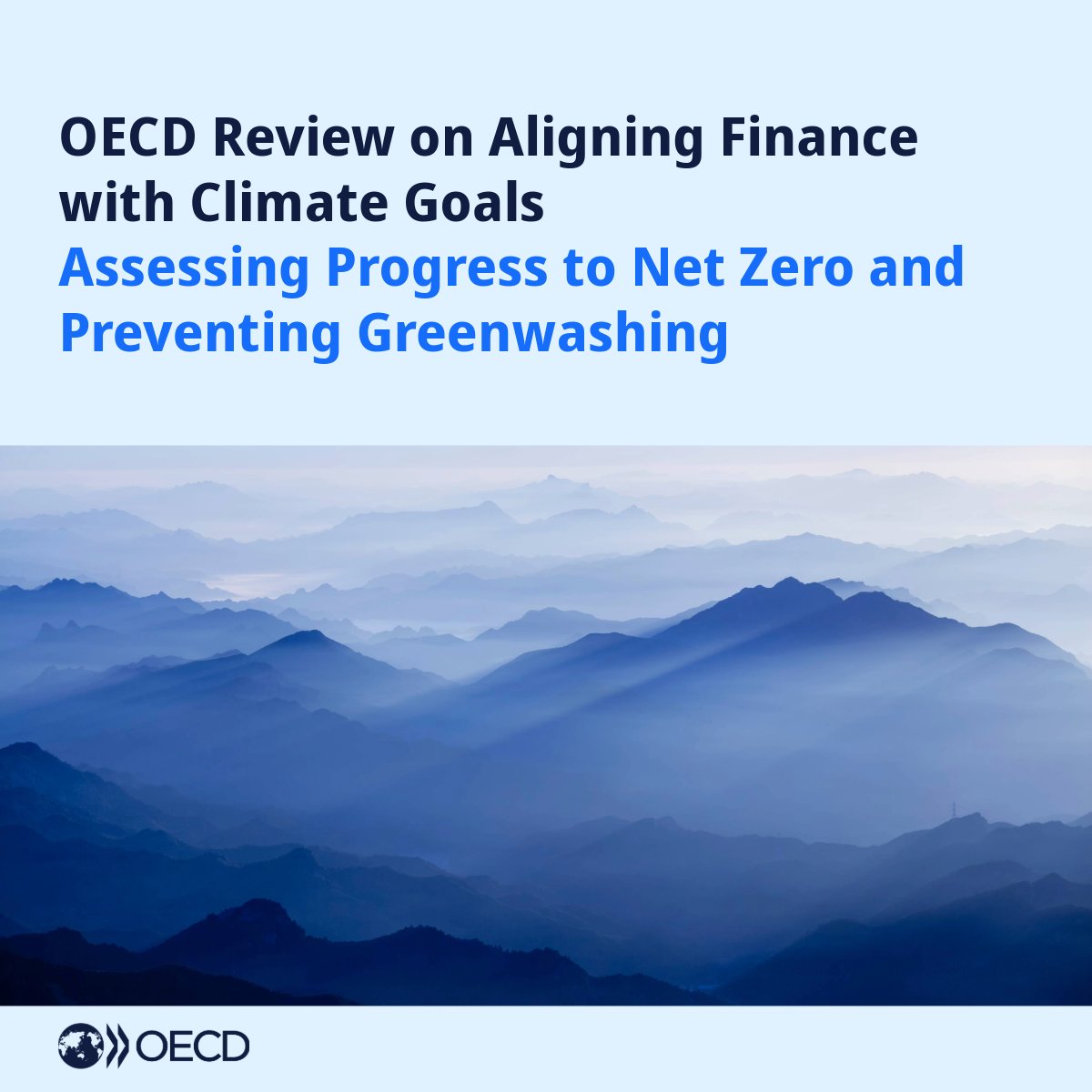 OECD Review on Aligning Finance with Climate Goals
Assessing Progress to Net Zero and Preventing Greenwashing

OECD